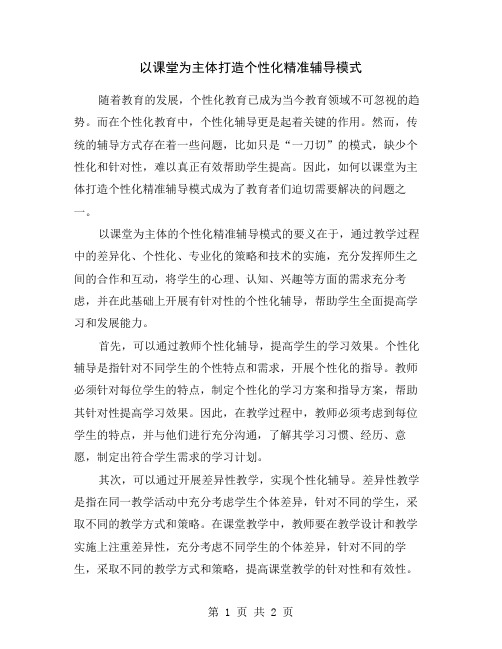 以课堂为主体打造个性化精准辅导模式

随着教育的发展，个性化教育已成为当今教育领域不可忽视的趋势。而在个性化教育中，个性化辅导更是起着关键的作用。然而，传统的辅导方式存在着一些问题，比如只是“一刀切”的模式，缺少个性化和针对性，难以真正有效帮助学生提高。因此，如何以课堂为主体打造个性化精准辅导模式成为了教育者们迫切需要解决的问题之一。

以课堂为主体的个性化精准辅导模式的要义在于，通过教学过程中的差异化、个性化、专业化的策略和技术的实施，充分发挥师生之间的合作和互动，将学生的心理、认知、兴趣等方面的需求充分考虑，并在此基础上开展有针对性的个性化辅导，帮助学生全面提高学习和发展能力。

首先，可以通过教师个性化辅导，提高学生的学习效果。个性化辅导是指针对不同学生的个性特点和需求，开展个性化的指导。教师必须针对每位学生的特点，制定个性化的学习方案和指导方案，帮助其针对性提高学习效果。因此，在教学过程中，教师必须考虑到每位学生的特点，并与他们进行充分沟通，了解其学习习惯、经历、意愿，制定出符合学生需求的学习计划。

其次，可以通过开展差异性教学，实现个性化辅导。差异性教学是指在同一教学活动中充分考虑学生个体差异，针对不同的学生，采取不同的教学方式和策略。在课堂教学中，教师要在教学设计和教学实施上注重差异性，充分考虑不同学生的个体差异，针对不同的学生，采取不同的教学方式和策略，提高课堂教学的针对性和有效性。

第 1 页 共 2 页